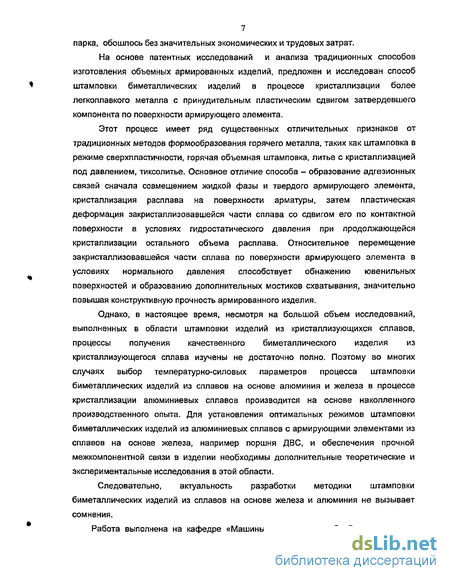 7

парка, обошлось без значительных экономических и трудовых затрат.

На основе патентных исследований и анализа традиционных способов изготовления объемных армированных изделий, предложен и исследован способ штамповки биметаллических изделий в процессе кристаллизации более легкоплавкого металла с принудительным пластическим сдвигом затвердевшего компонента по поверхности армирующего элемента.

Этот процесс имеет ряд существенных отличительных признаков от традиционных методов формообразования горячего металла, таких как штамповка в режиме сверхпластичности, горячая объемная штамповка, литье с кристаллизацией под давлением, тиксолитье. Основное отличие способа – образование адгезионных связей сначала совмещением жидкой фазы и твердого армирующего элемента, кристаллизация расплава на поверхности арматуры, затем пластическая деформация закристаллизовавшейся части сплава со сдвигом его по контактной поверхности в условиях гидростатического давления при продолжающейся кристаллизации остального объема расплава. Относительное перемещение закристаллизовавшейся части сплава по поверхности армирующего элемента в условиях нормального давления способствует обнажению ювенильных поверхностей и образованию дополнительных мостиков схватывания, значительно повышая конструктивную прочность армированного изделия.

Однако, в настоящее время, несмотря на большой объем исследований, выполненных в области штамповки изделий из кристаллизующихся сплавов, процессы получения качественного биметаллического изделия из кристаллизующегося сплава изучены не достаточно полно. Поэтому во многих случаях выбор температурно-силовых параметров процесса штамповки биметаллических изделий из сплавов на основе алюминия и железа в процессе кристаллизации алюминиевых сплавов производится на основе накопленного производственного опыта. Для установления оптимальных режимов штамповки биметаллических изделий из алюминиевых сплавов с армирующими элементами из сплавов на основе железа, например поршня ДВС, и обеспечения прочной межкомпонентной связи в изделии необходимы дополнительные теоретические и экспериментальные исследования в этой области.

Следовательно, актуальность разработки методики штамповки биметаллических изделий из сплавов на основе железа и алюминия не вызывает сомнения.

Работа выполнена на кафедре «Машины

dsLib.net
библиотека диссертаций